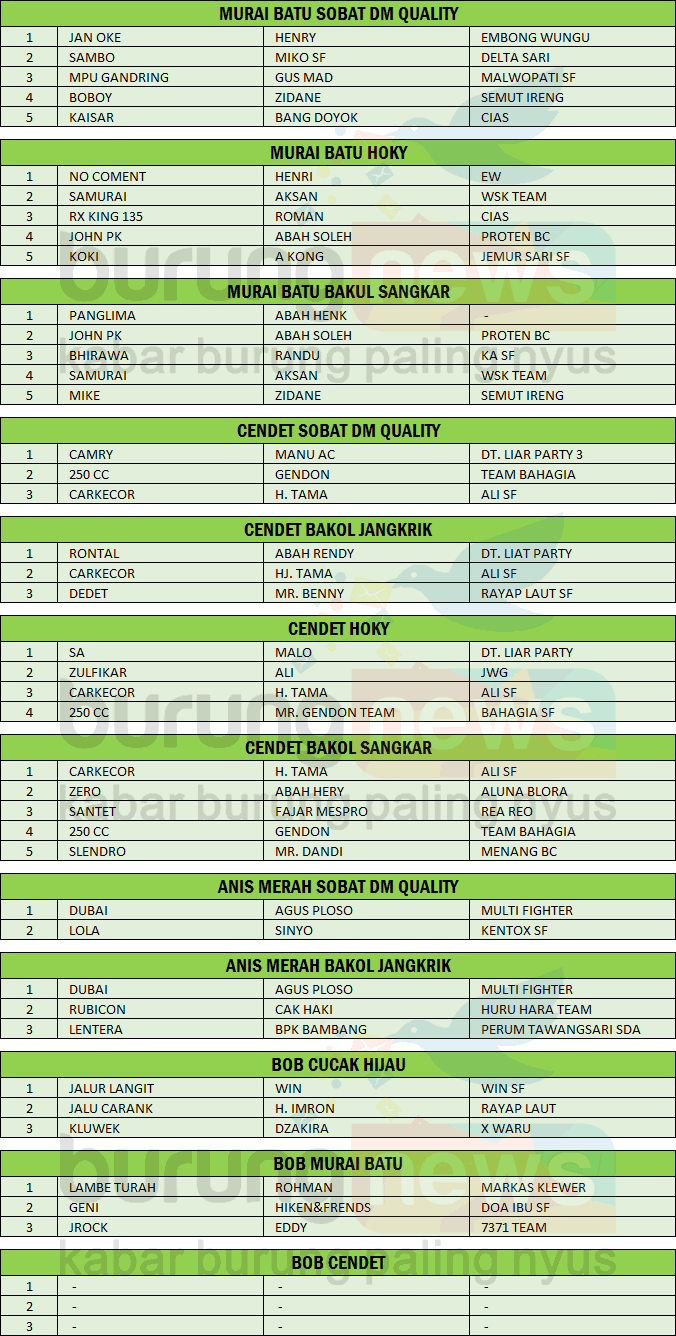 MURAI BATU SOBAT DM QUALITY

| 1 | JAN OKE | HENRY | EMBONG WUNGU |
|---|---|---|---|
| 2 | SAMBO | MIKO SF | DELTA SARI |
| 3 | MPU GANDRING | GUS MAD | MALWOPATI SF |
| 4 | BOBOY | ZIDANE | SEMUT IRENG |
| 5 | KAISAR | BANG DOYOK | CIAS |

MURAI BATU HOKY

| 1 | NO COMENT | HENRI | EW |
|---|---|---|---|
| 2 | SAMURAI | AKSAN | WSK TEAM |
| 3 | RX KING 135 | ROMAN | CIAS |
| 4 | JOHN PK | ABAH SOLEH | PROTEN BC |
| 5 | KOKI | A KONG | JEMUR SARI SF |

MURAI BATU BAKUL SANGKAR

| 1 | PANGLIMA | ABAH HENK | - |
|---|---|---|---|
| 2 | JOHN PK | ABAH SOLEH | PROTEN BC |
| 3 | BHIRAWA | RANDU | KA SF |
| 4 | SAMURAI | AKSAN | WSK TEAM |
| 5 | MIKE | ZIDANE | SEMUT IRENG |

CENDET SOBAT DM QUALITY

| 1 | CAMRY | MANU AC | DT. LIAR PARTY 3 |
|---|---|---|---|
| 2 | 250 CC | GENDON | TEAM BAHAGIA |
| 3 | CARKECOR | H. TAMA | ALI SF |

CENDET BAKOL JANGKRIK

| 1 | RONTAL | ABAH RENDY | DT. LIAT PARTY |
|---|---|---|---|
| 2 | CARKECOR | HJ. TAMA | ALI SF |
| 3 | DEDET | MR. BENNY | RAYAP LAUT SF |

CENDET HOKY

| 1 | SA | MALO | DT. LIAR PARTY |
|---|---|---|---|
| 2 | ZULFIKAR | ALI | JWG |
| 3 | CARKECOR | H. TAMA | ALI SF |
| 4 | 250 CC | MR. GENDON TEAM | BAHAGIA SF |

CENDET BAKOL SANGKAR

| 1 | CARKECOR | H. TAMA | ALI SF |
|---|---|---|---|
| 2 | ZERO | ABAH HERY | ALUNA BLORA |
| 3 | SANTET | FAJAR MESPRO | REA REO |
| 4 | 250 CC | GENDON | TEAM BAHAGIA |
| 5 | SLENDRO | MR. DANDI | MENANG BC |

ANIS MERAH SOBAT DM QUALITY

| 1 | DUBAI | AGUS PLOSO | MULTI FIGHTER |
|---|---|---|---|
| 2 | LOLA | SINYO | KENTOX SF |

ANIS MERAH BAKOL JANGKRIK

| 1 | DUBAI | AGUS PLOSO | MULTI FIGHTER |
|---|---|---|---|
| 2 | RUBICON | CAK HAKI | HURU HARA TEAM |
| 3 | LENTERA | BPK BAMBANG | PERUM TAWANGSARI SDA |

BOB CUCAK HIJAU

| 1 | JALUR LANGIT | WIN | WIN SF |
|---|---|---|---|
| 2 | JALU CARANK | H. IMRON | RAYAP LAUT |
| 3 | KLUWEK | DZAKIRA | X WARU |

BOB MURAI BATU

| 1 | LAMBE TURAH | ROHMAN | MARKAS KLEWER |
|---|---|---|---|
| 2 | GENI | HIKEN&FRENDS | DOA IBU SF |
| 3 | JROCK | EDDY | 7371 TEAM |

BOB CENDET

| 1 | - | - | - |
|---|---|---|---|
| 2 | - | - | - |
| 3 | - | - | - |

burungnews
kabar burung paling nyus